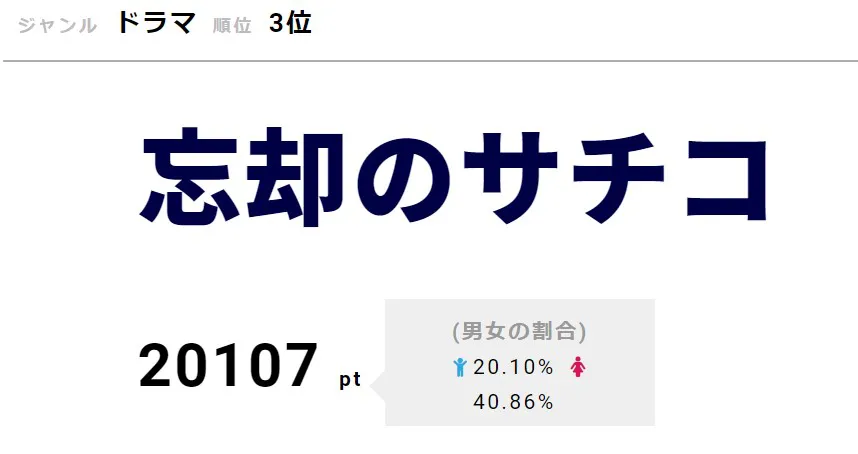 ジャンル ドラマ 順位 3位

忘却のサチコ

20107 pt

(男女の割合)
20.10%
40.86%